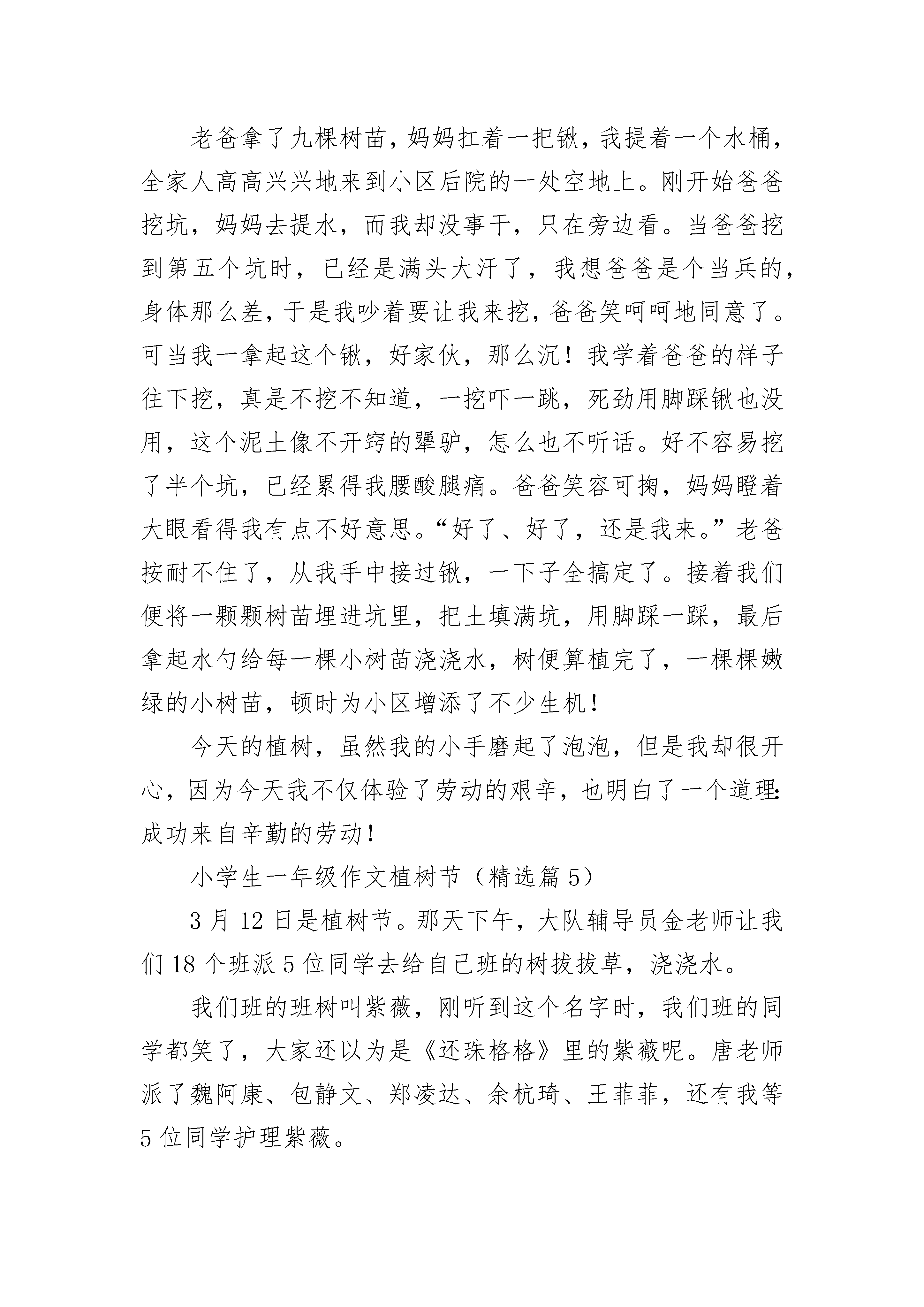 老爸拿了九棵树苗，妈妈扛着一把锹，我提着一个水桶，全家人高高兴兴地来到小区后院的一处空地上。刚开始爸爸挖坑，妈妈去提水，而我却没事干，只在旁边看。当爸爸挖到第五个坑时，已经是满头大汗了，我想爸爸是个当兵的，身体那么差，于是我吵着要让我来挖，爸爸笑呵呵地同意了。可当我一拿起这个锹，好家伙，那么沉！我学着爸爸的样子往下挖，真是不挖不知道，一挖吓一跳，死劲用脚踩锹也没用，这个泥土像不开窍的犟驴，怎么也不听话。好不容易挖了半个坑，已经累得我腰酸腿痛。爸爸笑容可掬，妈妈瞪着大眼看得我有点不好意思。“好了、好了，还是我来。”老爸按耐不住了，从我手中接过锹，一下子全搞定了。接着我们便将一颗颗树苗埋进坑里，把土填满坑，用脚踩一踩，最后拿起水勺给每一棵小树苗浇浇水，树便算植完了，一棵棵嫩绿的小树苗，顿时为小区增添了不少生机！

今天的植树，虽然我的小手磨起了泡泡，但是我却很开心，因为今天我不仅体验了劳动的艰辛，也明白了一个道理：成功来自辛勤的劳动！

小学生一年级作文植树节（精选篇 5）

3 月 12 日是植树节。那天下午，大队辅导员金老师让我们 18 个班派 5 位同学去给自己班的树拔拔草，浇浇水。

我们班的班树叫紫薇，刚听到这个名字时，我们班的同学都笑了，大家还以为是《还珠格格》里的紫薇呢。唐老师派了魏阿康、包静文、郑凌达、余杭琦、王菲菲，还有我等 5 位同学护理紫薇。